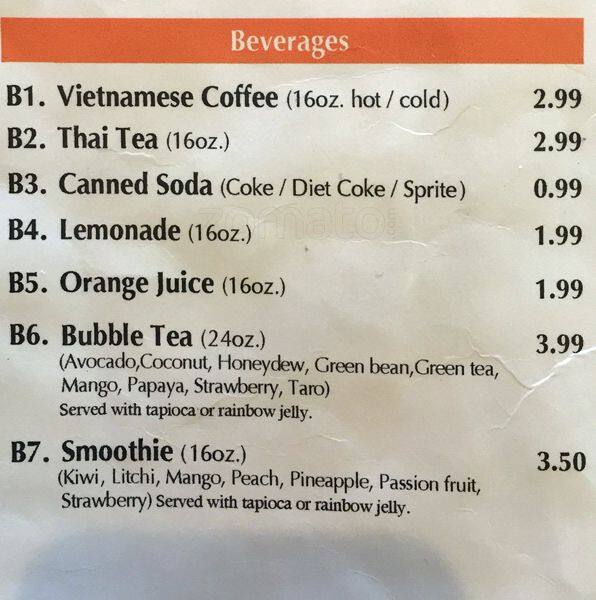 Beverages

B1. Vietnamese Coffee (16oz. hot / cold) 2.99

B2. Thai Tea (16oz.) 2.99

B3. Canned Soda (Coke / Diet Coke / Sprite) 0.99

B4. Lemonade (16oz.) 1.99

B5. Orange Juice (16oz.) 1.99

B6. Bubble Tea (24oz.) 3.99
(Avocado,Coconut, Honeydew, Green bean,Green tea, Mango, Papaya, Strawberry, Taro)
Served with tapioca or rainbow jelly.

B7. Smoothie (16oz.) 3.50
(Kiwi, Litchi, Mango, Peach, Pineapple, Passion fruit, Strawberry) Served with tapioca or rainbow jelly.

zomato